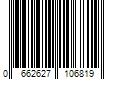 0 662627 106819